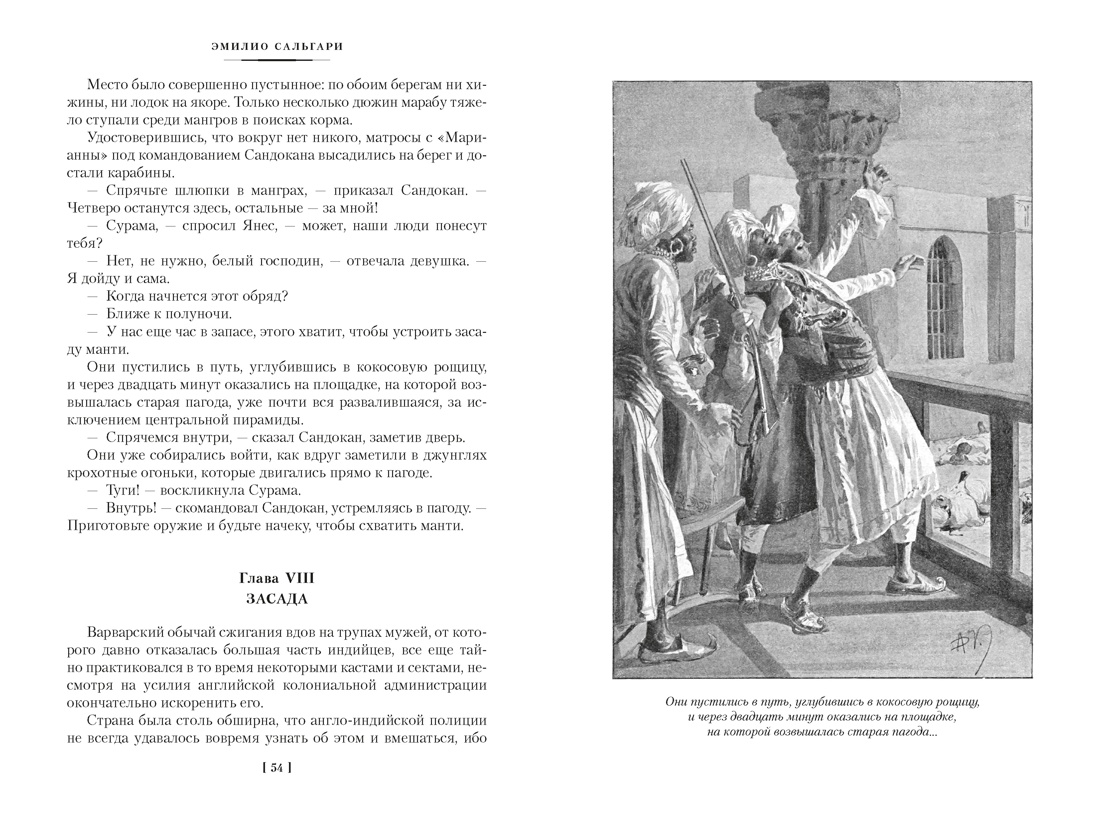 ЭМИЛИО САЛЬГАРИ

Место было совершенно пустынное: по обоим берегам ни хижины, ни лодок на якоре. Только несколько дюжин марабу тяжело ступали среди мангров в поисках корма.

Удостоверившись, что вокруг нет никого, матросы с «Марианны» под командованием Сандокана высадились на берег и достали карабины.

— Спрячьте шлюпки в манграх, — приказал Сандокан. — Четверо останутся здесь, остальные — за мной!

— Сурама, — спросил Янес, — может, наши люди понесут тебя?

— Нет, не нужно, белый господин, — отвечала девушка. — Я дойду и сама.

— Когда начнется этот обряд?

— Ближе к полуночи.

— У нас еще час в запасе, этого хватит, чтобы устроить засаду манти.

Они пустились в путь, углубившись в кокосовую рощицу, и через двадцать минут оказались на площадке, на которой возвышалась старая пагода, уже почти вся развалившаяся, за исключением центральной пирамиды.

— Спрячемся внутри, — сказал Сандокан, заметив дверь.

Они уже собирались войти, как вдруг заметили в джунглях крохотные огоньки, которые двигались прямо к пагоде.

— Туги! — воскликнула Сурама.

— Внутрь! — скомандовал Сандокан, устремляясь в пагоду. — Приготовьте оружие и будьте начеку, чтобы схватить манти.

Глава VIII
ЗАСАДА

Варварский обычай сжигания вдов на трупах мужей, от которого давно отказалась большая часть индийцев, все еще тайно практиковался в то время некоторыми кастами и сектами, несмотря на усилия английской колониальной администрации окончательно искоренить его.

Страна была столь обширна, что англо-индийской полиции не всегда удавалось вовремя узнать об этом и вмешаться, ибо

[ 54 ]

Они пустились в путь, углубившись в кокосовую рощицу, и через двадцать минут оказались на площадке, на которой возвышалась старая пагода...